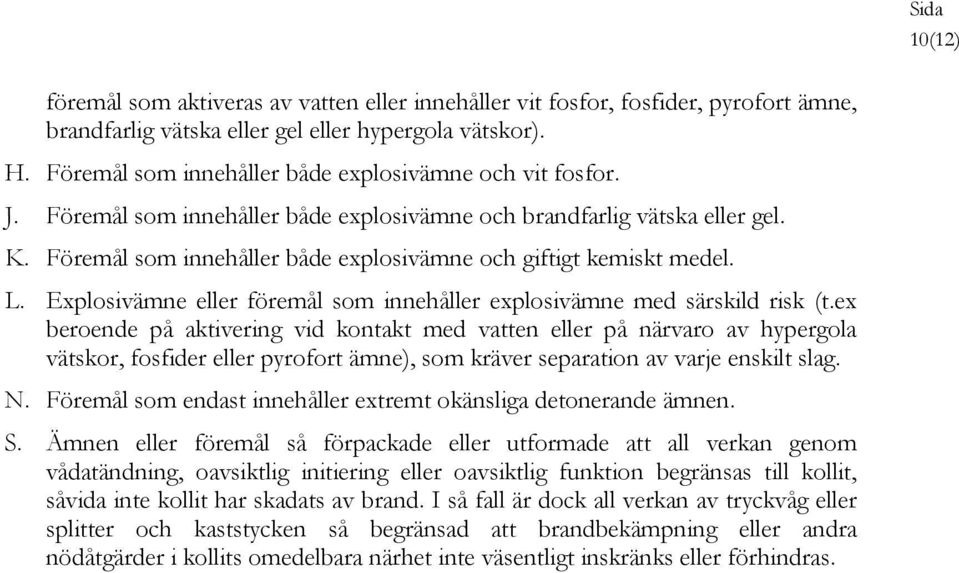 Sida
10(12)

föremål som aktiveras av vatten eller innehåller vit fosfor, fosfider, pyrofort ämne, brandfarlig vätska eller gel eller hypergola vätskor).

H. Föremål som innehåller både explosivämne och vit fosfor.

J. Föremål som innehåller både explosivämne och brandfarlig vätska eller gel.

K. Föremål som innehåller både explosivämne och giftigt kemiskt medel.

L. Explosivämne eller föremål som innehåller explosivämne med särskild risk (t.ex beroende på aktivering vid kontakt med vatten eller på närvaro av hypergola vätskor, fosfider eller pyrofort ämne), som kräver separation av varje enskilt slag.

N. Föremål som endast innehåller extremt okänsliga detonerande ämnen.

S. Ämnen eller föremål så förpackade eller utformade att all verkan genom vådatändning, oavsiktlig initiering eller oavsiktlig funktion begränsas till kollit, såvida inte kollit har skadats av brand. I så fall är dock all verkan av tryckvåg eller splitter och kaststycken så begränsad att brandbekämpning eller andra nödåtgärder i kollits omedelbara närhet inte väsentligt inskränks eller förhindras.